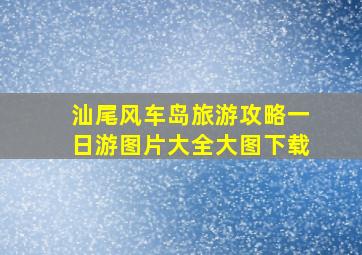 汕尾风车岛旅游攻略一日游图片大全大图下载